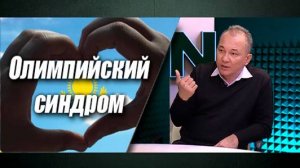 Олимпийский синдром

N